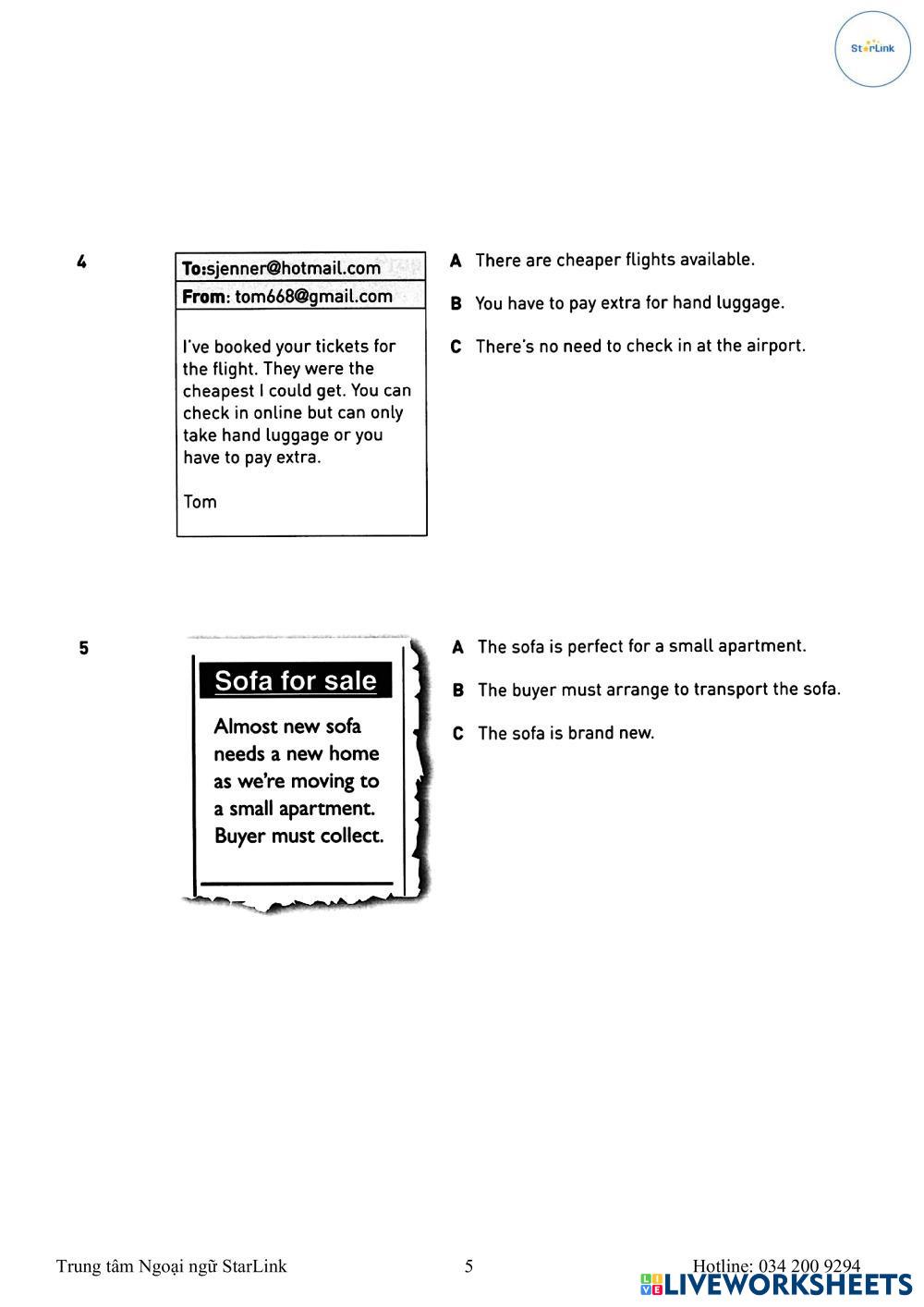 StarLink

4

To:sjenner@hotmail.com
From: tom668@gmail.com

I've booked your tickets for the flight. They were the cheapest I could get. You can check in online but can only take hand luggage or you have to pay extra.

Tom

A There are cheaper flights available.

B You have to pay extra for hand luggage.

C There's no need to check in at the airport.

5

Sofa for sale

Almost new sofa needs a new home as we're moving to a small apartment. Buyer must collect.

A The sofa is perfect for a small apartment.

B The buyer must arrange to transport the sofa.

C The sofa is brand new.

Trung tâm Ngoại ngữ StarLink 5 Hotline: 034 200 9294

LIVEWORKSHEETS